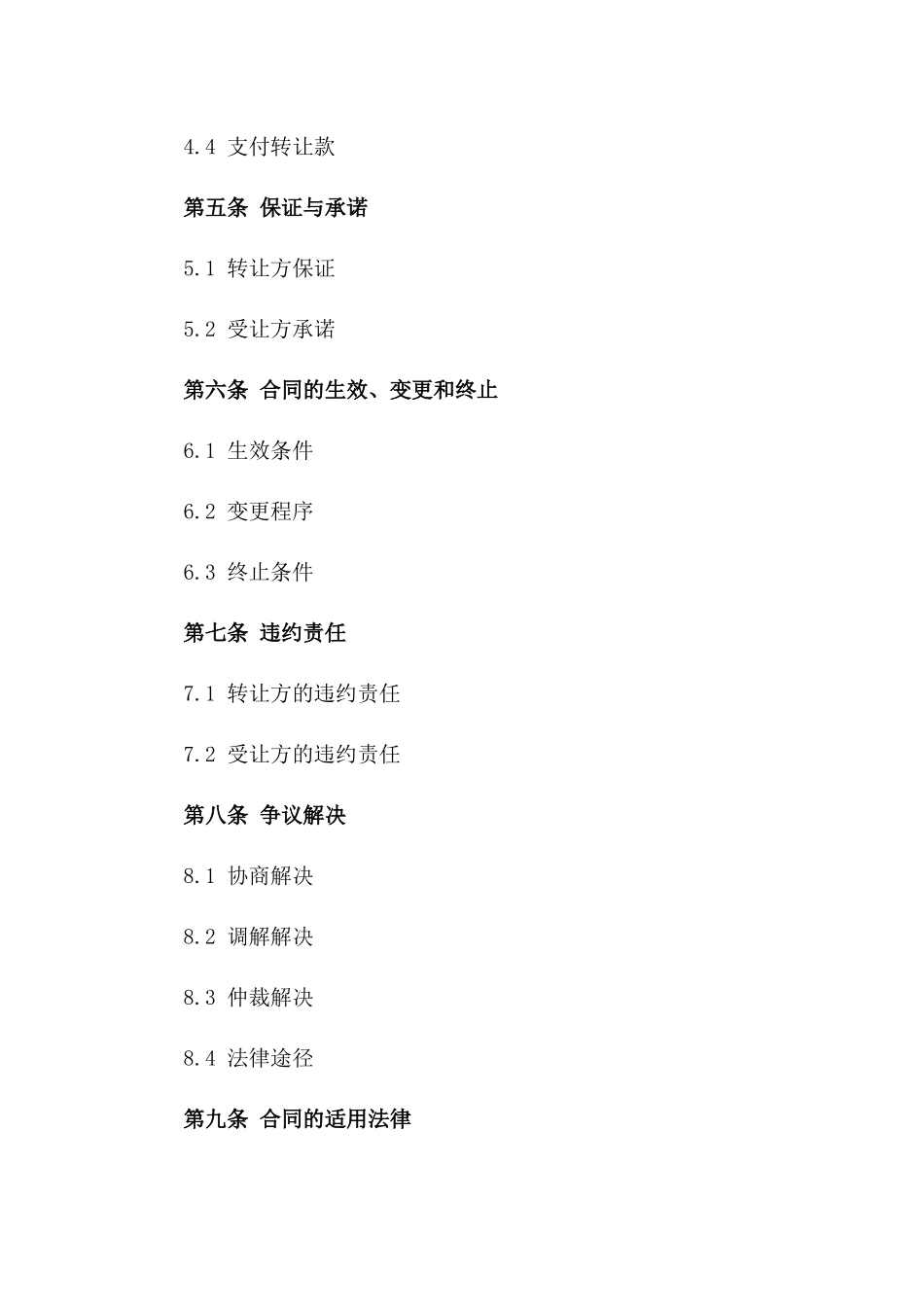 4.4 支付转让款

第五条 保证与承诺

5.1 转让方保证

5.2 受让方承诺

第六条 合同的生效、变更和终止

6.1 生效条件

6.2 变更程序

6.3 终止条件

第七条 违约责任

7.1 转让方的违约责任

7.2 受让方的违约责任

第八条 争议解决

8.1 协商解决

8.2 调解解决

8.3 仲裁解决

8.4 法律途径

第九条 合同的适用法律